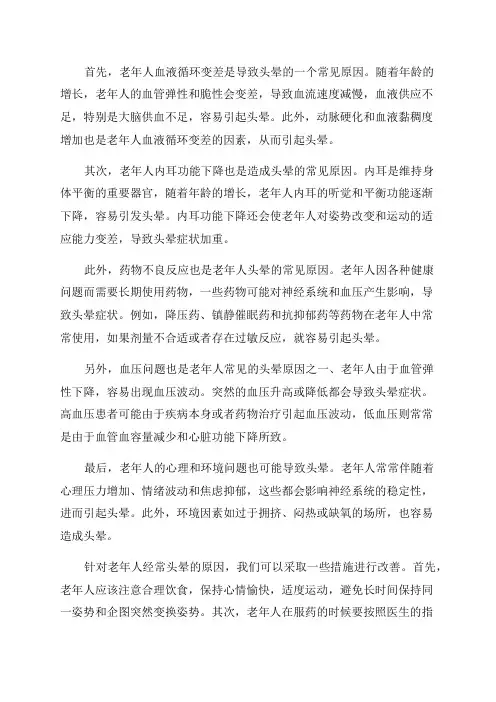 首先，老年人血液循环变差是导致头晕的一个常见原因。随着年龄的增长，老年人的血管弹性和脆性会变差，导致血流速度减慢，血液供应不足，特别是大脑供血不足，容易引起头晕。此外，动脉硬化和血液黏稠度增加也是老年人血液循环变差的因素，从而引起头晕。

其次，老年人内耳功能下降也是造成头晕的常见原因。内耳是维持身体平衡的重要器官，随着年龄的增长，老年人内耳的听觉和平衡功能逐渐下降，容易引发头晕。内耳功能下降还会使老年人对姿势改变和运动的适应能力变差，导致头晕症状加重。

此外，药物不良反应也是老年人头晕的常见原因。老年人因各种健康问题而需要长期使用药物，一些药物可能对神经系统和血压产生影响，导致头晕症状。例如，降压药、镇静催眠药和抗抑郁药等药物在老年人中常常使用，如果剂量不合适或者存在过敏反应，就容易引起头晕。

另外，血压问题也是老年人常见的头晕原因之一、老年人由于血管弹性下降，容易出现血压波动。突然的血压升高或降低都会导致头晕症状。高血压患者可能由于疾病本身或者药物治疗引起血压波动，低血压则常常是由于血管血容量减少和心脏功能下降所致。

最后，老年人的心理和环境问题也可能导致头晕。老年人常常伴随着心理压力增加、情绪波动和焦虑抑郁，这些都会影响神经系统的稳定性，进而引起头晕。此外，环境因素如过于拥挤、闷热或缺氧的场所，也容易造成头晕。

针对老年人经常头晕的原因，我们可以采取一些措施进行改善。首先，老年人应该注意合理饮食，保持心情愉快，适度运动，避免长时间保持同一姿势和企图突然变换姿势。其次，老年人在服药的时候要按照医生的指